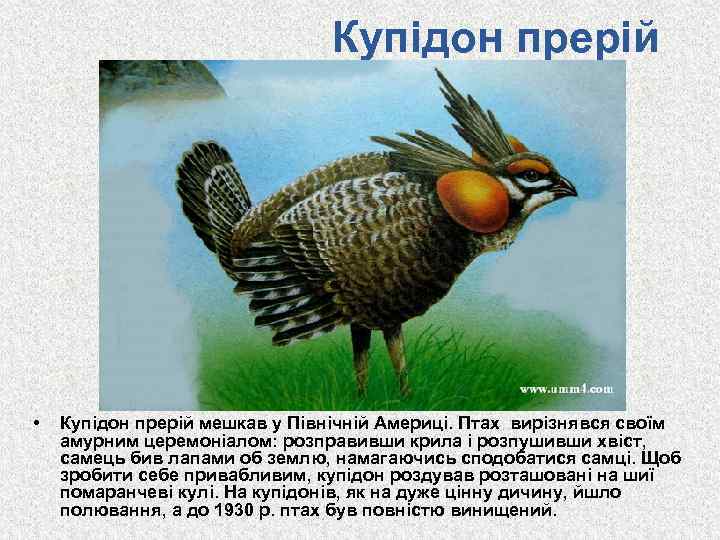 Купідон прерій

www.amm4.com

• Купідон прерій мешкав у Північній Америці. Птах вирізнявся своїм амурним церемоніалом: розправивши крила і розпушивши хвіст, самець бив лапами об землю, намагаючись сподобатися самці. Щоб зробити себе привабливим, купідон роздував розташовані на шиї помаранчеві кулі. На купідонів, як на дуже цінну дичину, йшло полювання, а до 1930 р. птах був повністю винищений.